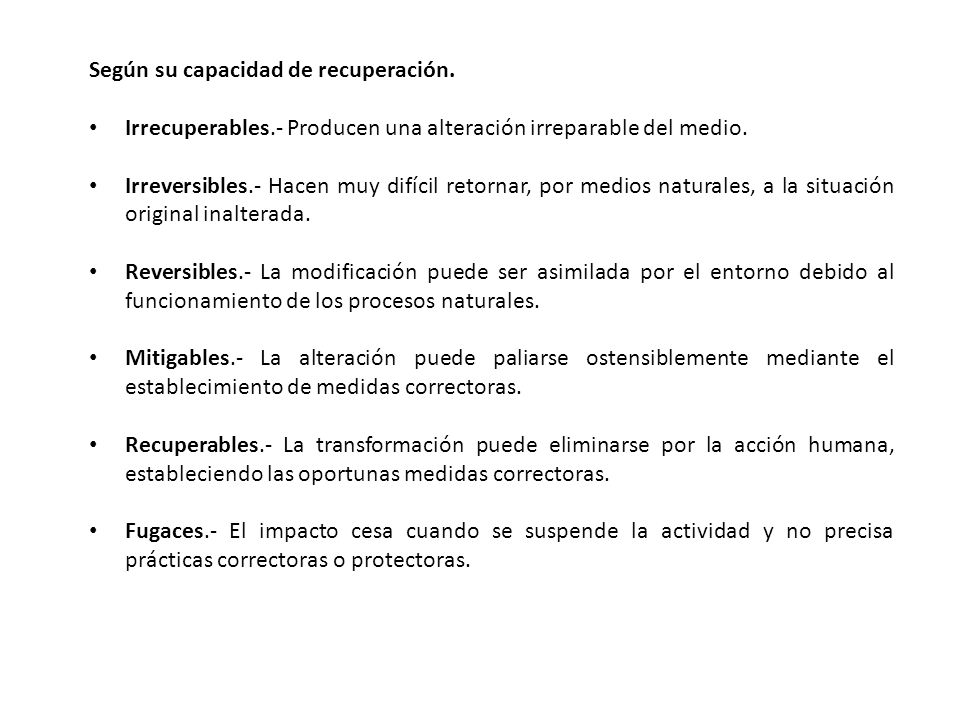 Según su capacidad de recuperación.

• Irrecuperables.- Producen una alteración irreparable del medio.

• Irreversibles.- Hacen muy difícil retornar, por medios naturales, a la situación original inalterada.

• Reversibles.- La modificación puede ser asimilada por el entorno debido al funcionamiento de los procesos naturales.

• Mitigables.- La alteración puede paliarse ostensiblemente mediante el establecimiento de medidas correctoras.

• Recuperables.- La transformación puede eliminarse por la acción humana, estableciendo las oportunas medidas correctoras.

• Fugaces.- El impacto cesa cuando se suspende la actividad y no precisa prácticas correctoras o protectoras.